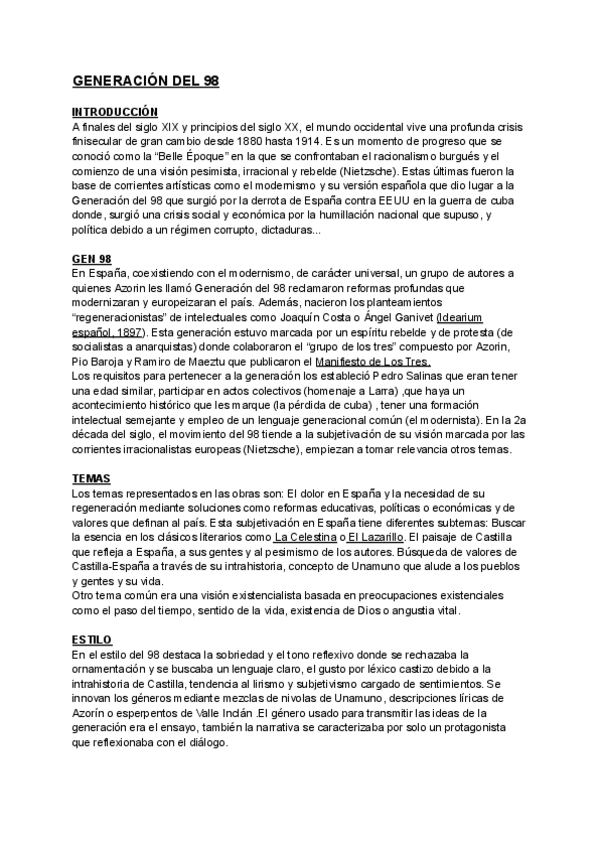 GENERACIÓN DEL 98

INTRODUCCIÓN
A finales del siglo XIX y principios del siglo XX, el mundo occidental vive una profunda crisis finisecular de gran cambio desde 1880 hasta 1914. Es un momento de progreso que se conoció como la "Belle Époque" en la que se confrontaban el racionalismo burgués y el comienzo de una visión pesimista, irracional y rebelde (Nietzsche). Estas últimas fueron la base de corrientes artísticas como el modernismo y su versión española que dio lugar a la Generación del 98 que surgió por la derrota de España contra EEUU en la guerra de cuba donde, surgió una crisis social y económica por la humillación nacional que supuso, y política debido a un régimen corrupto, dictaduras...

GEN 98
En España, coexistiendo con el modernismo, de carácter universal, un grupo de autores a quienes Azorin les llamó Generación del 98 reclamaron reformas profundas que modernizaran y europeizaran el país. Además, nacieron los planteamientos "regeneracionistas" de intelectuales como Joaquín Costa o Ángel Ganivet (Idearium español, 1897). Esta generación estuvo marcada por un espíritu rebelde y de protesta (de socialistas a anarquistas) donde colaboraron el "grupo de los tres" compuesto por Azorin, Pio Baroja y Ramiro de Maeztu que publicaron el Manifiesto de Los Tres.
Los requisitos para pertenecer a la generación los estableció Pedro Salinas que eran tener una edad similar, participar en actos colectivos (homenaje a Larra) ,que haya un acontecimiento histórico que les marque (la pérdida de cuba) , tener una formación intelectual semejante y empleo de un lenguaje generacional común (el modernista). En la 2a década del siglo, el movimiento del 98 tiende a la subjetivación de su visión marcada por las corrientes irracionalistas europeas (Nietzsche), empiezan a tomar relevancia otros temas.

TEMAS
Los temas representados en las obras son: El dolor en España y la necesidad de su regeneración mediante soluciones como reformas educativas, políticas o económicas y de valores que definan al país. Esta subjetivación en España tiene diferentes subtemas: Buscar la esencia en los clásicos literarios como La Celestina o El Lazarillo. El paisaje de Castilla que refleja a España, a sus gentes y al pesimismo de los autores. Búsqueda de valores de Castilla-España a través de su intrahistoria, concepto de Unamuno que alude a los pueblos y gentes y su vida.
Otro tema común era una visión existencialista basada en preocupaciones existenciales como el paso del tiempo, sentido de la vida, existencia de Dios o angustia vital.

ESTILO
En el estilo del 98 destaca la sobriedad y el tono reflexivo donde se rechazaba la ornamentación y se buscaba un lenguaje claro, el gusto por léxico castizo debido a la intrahistoria de Castilla, tendencia al lirismo y subjetivismo cargado de sentimientos. Se innovan los géneros mediante mezclas de nivolas de Unamuno, descripciones líricas de Azorín o esperpentos de Valle Inclán .El género usado para transmitir las ideas de la generación era el ensayo, también la narrativa se caracterizaba por solo un protagonista que reflexionaba con el diálogo.